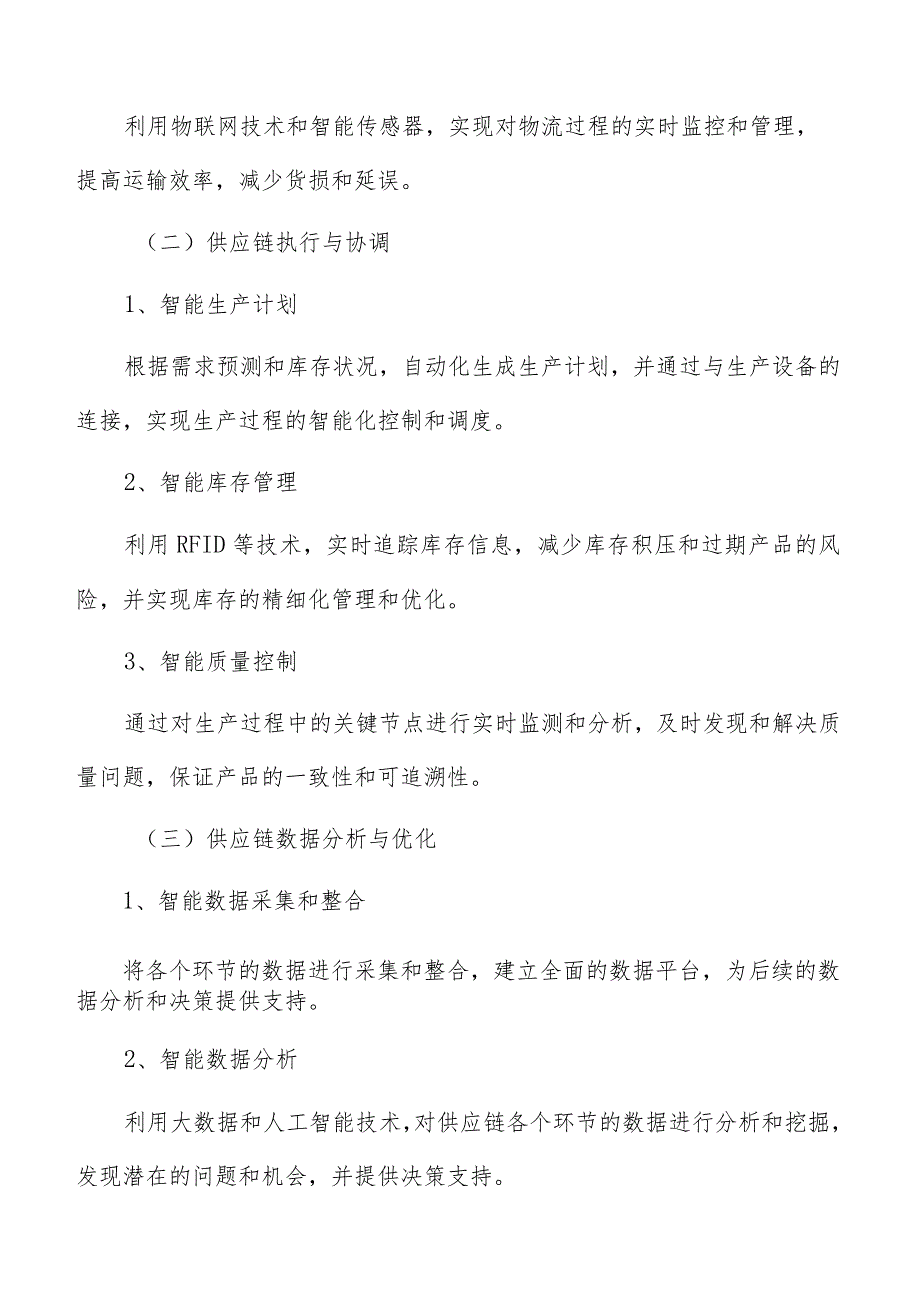 利用物联网技术和智能传感器，实现对物流过程的实时监控和管理，提高运输效率，减少货损和延误。

（二）供应链执行与协调

1、智能生产计划

根据需求预测和库存状况，自动化生成生产计划，并通过与生产设备的连接，实现生产过程的智能化控制和调度。

2、智能库存管理

利用RFID等技术，实时追踪库存信息，减少库存积压和过期产品的风险，并实现库存的精细化管理和优化。

3、智能质量控制

通过对生产过程中的关键节点进行实时监测和分析，及时发现和解决质量问题，保证产品的一致性和可追溯性。

（三）供应链数据分析与优化

1、智能数据采集和整合

将各个环节的数据进行采集和整合，建立全面的数据平台，为后续的数据分析和决策提供支持。

2、智能数据分析

利用大数据和人工智能技术，对供应链各个环节的数据进行分析和挖掘，发现潜在的问题和机会，并提供决策支持。